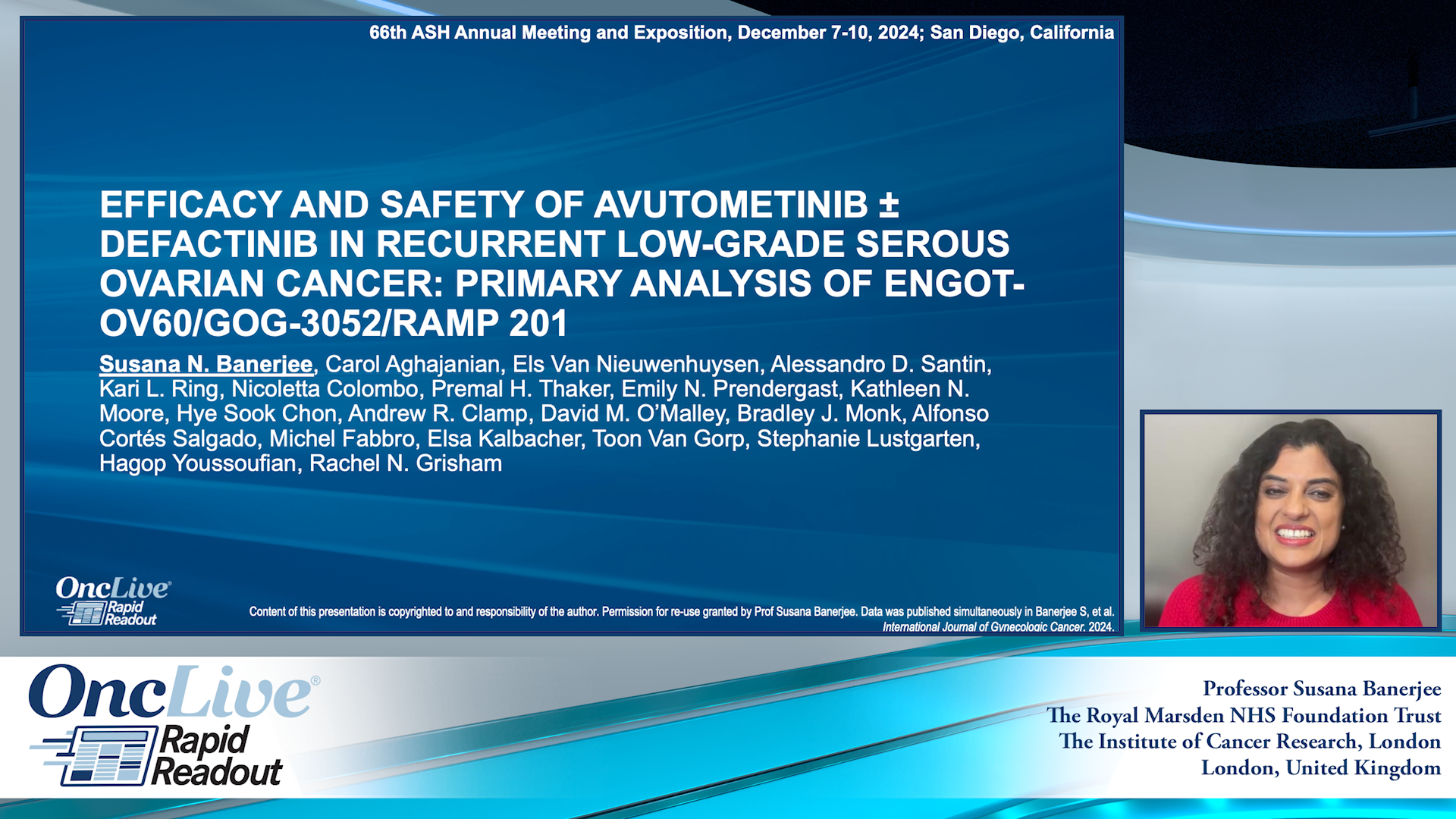 66th ASH Annual Meeting and Exposition, December 7-10, 2024; San Diego, California

EFFICACY AND SAFETY OF AVUTOMETINIB ± DEFACTINIB IN RECURRENT LOW-GRADE SEROUS OVARIAN CANCER: PRIMARY ANALYSIS OF ENGOT-OV60/GOG-3052/RAMP 201

Susana N. Banerjee, Carol Aghajanian, Els Van Nieuwenhuysen, Alessandro D. Santin, Kari L. Ring, Nicoletta Colombo, Premal H. Thaker, Emily N. Prendergast, Kathleen N. Moore, Hye Sook Chon, Andrew R. Clamp, David M. O'Malley, Bradley J. Monk, Alfonso Cortés Salgado, Michel Fabbro, Elsa Kalbacher, Toon Van Gorp, Stephanie Lustgarten, Hagop Youssoufian, Rachel N. Grisham

OncLive Rapid Readout

Content of this presentation is copyrighted to and responsibility of the author. Permission for re-use granted by Prof Susana Banerjee. Data was published simultaneously in Banerjee S, et al. International Journal of Gynecologic Cancer. 2024.

OncLive® Rapid Readout

Professor Susana Banerjee
The Royal Marsden NHS Foundation Trust
The Institute of Cancer Research, London
London, United Kingdom